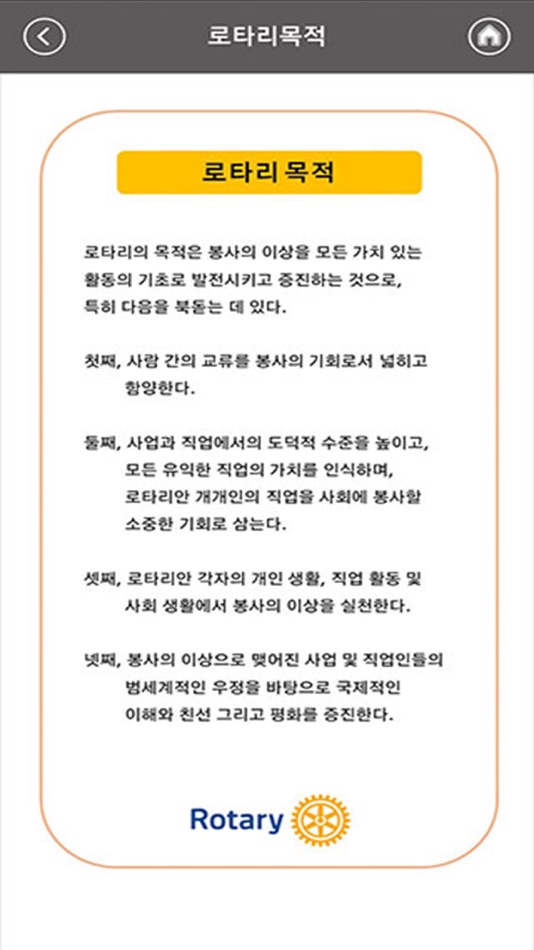 로타리목적

로타리 목적

로타리의 목적은 봉사의 이상을 모든 가치 있는 활동의 기초로 발전시키고 증진하는 것으로, 특히 다음을 북돋는 데 있다.

첫째, 사람 간의 교류를 봉사의 기회로서 넓히고 함양한다.

둘째, 사업과 직업에서의 도덕적 수준을 높이고, 모든 유익한 직업의 가치를 인식하며, 로타리안 개개인의 직업을 사회에 봉사할 소중한 기회로 삼는다.

셋째, 로타리안 각자의 개인 생활, 직업 활동 및 사회 생활에서 봉사의 이상을 실천한다.

넷째, 봉사의 이상으로 맺어진 사업 및 직업인들의 범세계적인 우정을 바탕으로 국제적인 이해와 친선 그리고 평화를 증진한다.

Rotary